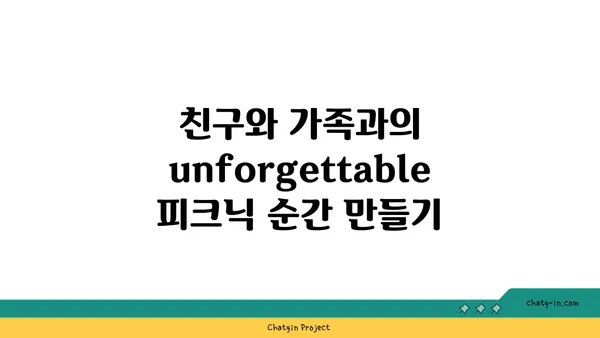 친구와 가족과의 unforgettable 피크닉 순간 만들기

chatg-in.com

Chatgin Project